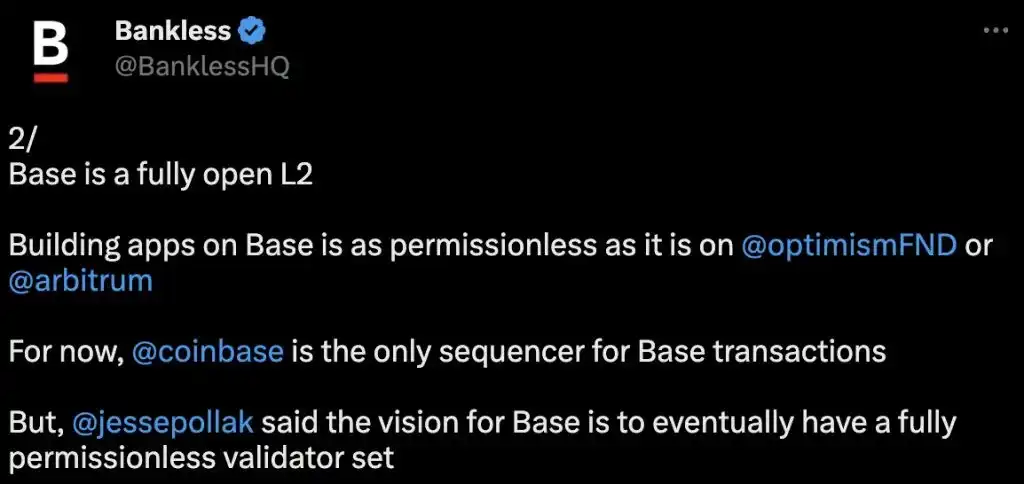 B

Bankless
@BanklessHQ

...

2/
Base is a fully open L2

Building apps on Base is as permissionless as it is on @optimismFND or @arbitrum

For now, @coinbase is the only sequencer for Base transactions

But, @jessepollak said the vision for Base is to eventually have a fully permissionless validator set